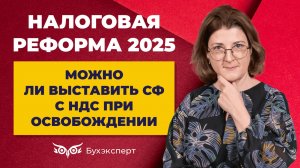 НАЛОГОВАЯ РЕФОРМА 2025

МОЖНО ЛИ ВЫСТАВИТЬ СФ С НДС ПРИ ОСВОБОЖДЕНИИ

Бухэксперт